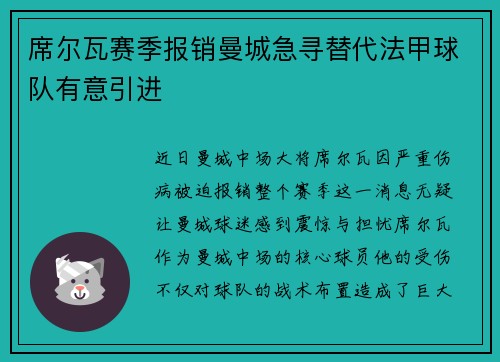 席尔瓦赛季报销曼城急寻替代法甲球队有意引进

近日曼城中场大将席尔瓦因严重伤病被迫报销整个赛季这一消息无疑让曼城球迷感到震惊与担忧席尔瓦作为曼城中场的核心球员他的受伤不仅对球队的战术布置造成了巨大